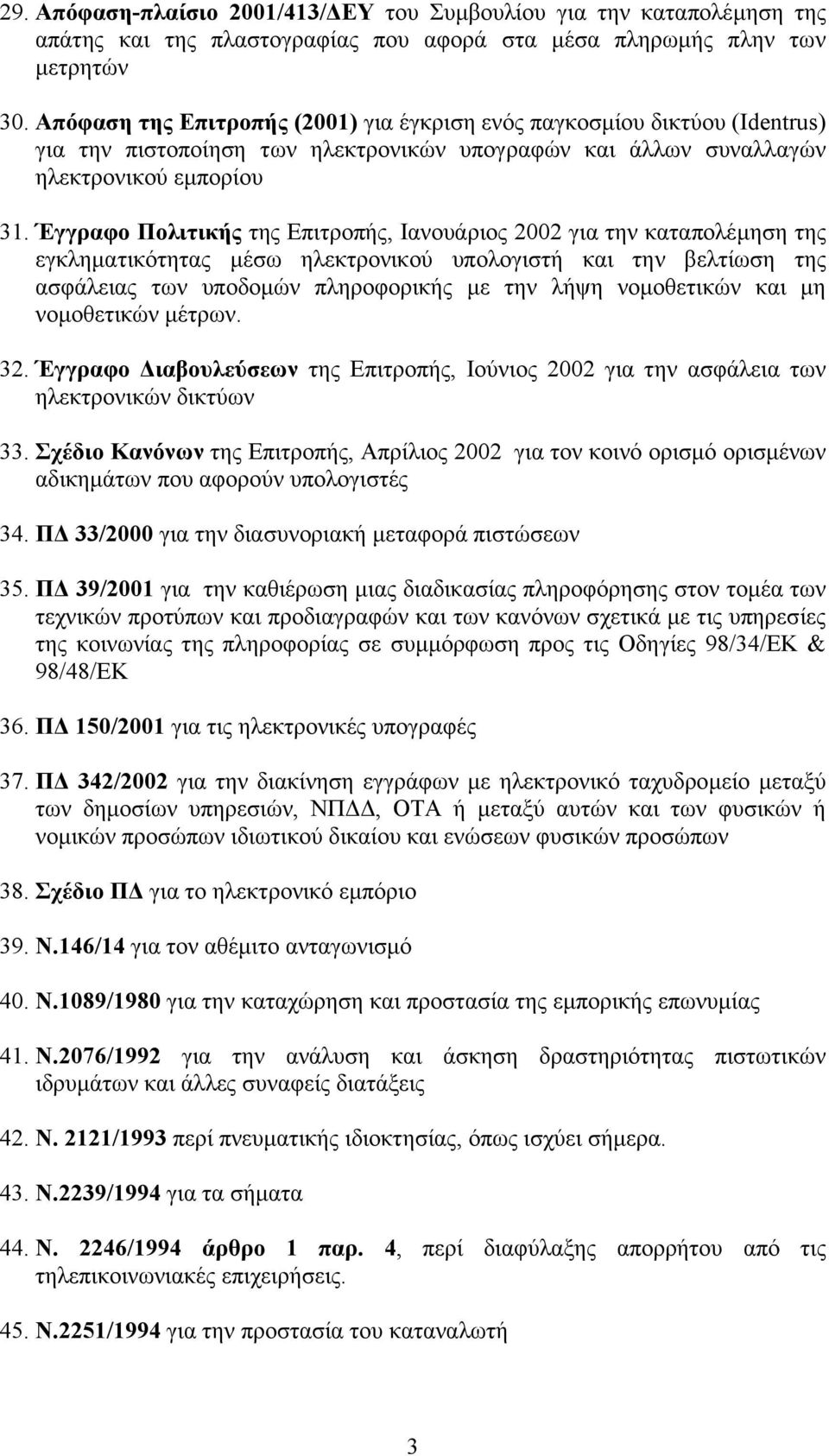 29. Απόφαση-πλαίσιο 2001/413/ΔΕΥ του Συμβουλίου για την καταπολέμηση της απάτης και της πλαστογραφίας που αφορά στα μέσα πληρωμής πλην των μετρητών

30. Απόφαση της Επιτροπής (2001) για έγκριση ενός παγκοσμίου δικτύου (Identrus) για την πιστοποίηση των ηλεκτρονικών υπογραφών και άλλων συναλλαγών ηλεκτρονικού εμπορίου

31. Έγγραφο Πολιτικής της Επιτροπής, Ιανουάριος 2002 για την καταπολέμηση της εγκληματικότητας μέσω ηλεκτρονικού υπολογιστή και την βελτίωση της ασφάλειας των υποδομών πληροφορικής με την λήψη νομοθετικών και μη νομοθετικών μέτρων.

32. Έγγραφο Διαβουλεύσεων της Επιτροπής, Ιούνιος 2002 για την ασφάλεια των ηλεκτρονικών δικτύων

33. Σχέδιο Κανόνων της Επιτροπής, Απρίλιος 2002 για τον κοινό ορισμό ορισμένων αδικημάτων που αφορούν υπολογιστές

34. ΠΔ 33/2000 για την διασυνοριακή μεταφορά πιστώσεων

35. ΠΔ 39/2001 για την καθιέρωση μιας διαδικασίας πληροφόρησης στον τομέα των τεχνικών προτύπων και προδιαγραφών και των κανόνων σχετικά με τις υπηρεσίες της κοινωνίας της πληροφορίας σε συμμόρφωση προς τις Οδηγίες 98/34/ΕΚ & 98/48/ΕΚ

36. ΠΔ 150/2001 για τις ηλεκτρονικές υπογραφές

37. ΠΔ 342/2002 για την διακίνηση εγγράφων με ηλεκτρονικό ταχυδρομείο μεταξύ των δημοσίων υπηρεσιών, ΝΠΔΔ, ΟΤΑ ή μεταξύ αυτών και των φυσικών ή νομικών προσώπων ιδιωτικού δικαίου και ενώσεων φυσικών προσώπων

38. Σχέδιο ΠΔ για το ηλεκτρονικό εμπόριο

39. Ν.146/14 για τον αθέμιτο ανταγωνισμό

40. Ν.1089/1980 για την καταχώρηση και προστασία της εμπορικής επωνυμίας

41. Ν.2076/1992 για την ανάλυση και άσκηση δραστηριότητας πιστωτικών ιδρυμάτων και άλλες συναφείς διατάξεις

42. Ν. 2121/1993 περί πνευματικής ιδιοκτησίας, όπως ισχύει σήμερα.

43. Ν.2239/1994 για τα σήματα

44. Ν. 2246/1994 άρθρο 1 παρ. 4, περί διαφύλαξης απορρήτου από τις τηλεπικοινωνιακές επιχειρήσεις.

45. Ν.2251/1994 για την προστασία του καταναλωτή

3